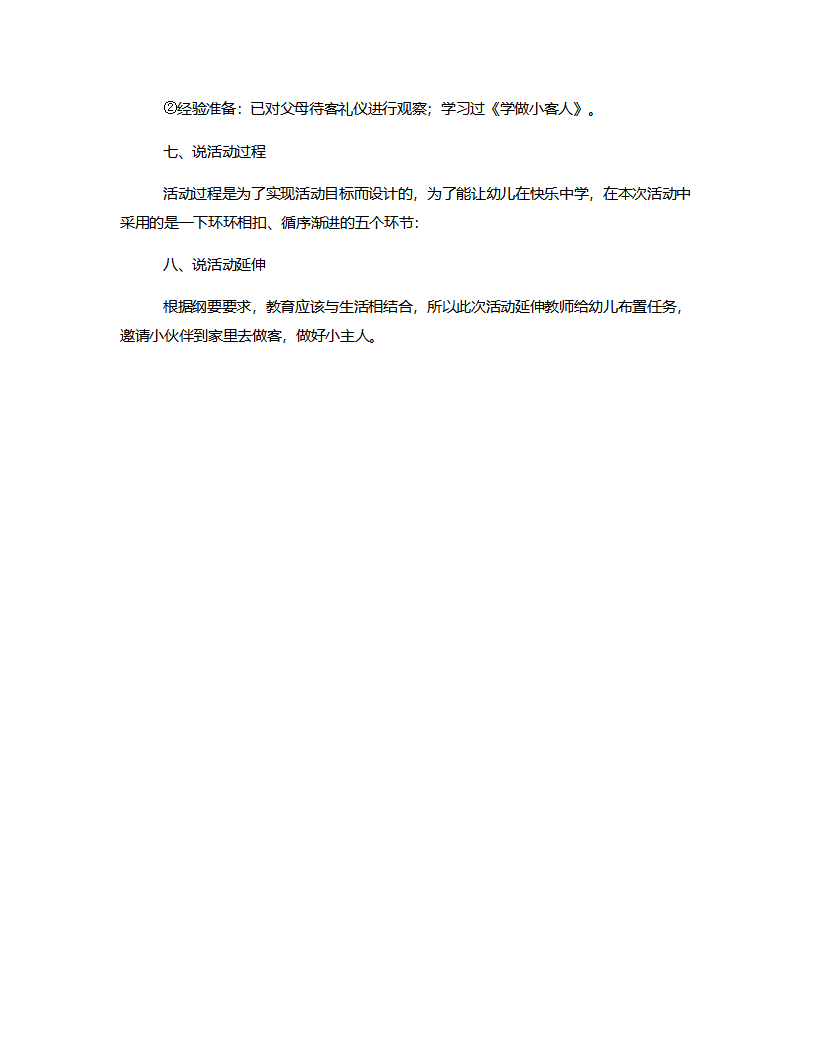 ②经验准备：已对父母待客礼仪进行观察；学习过《学做小客人》。

七、说活动过程

活动过程是为了实现活动目标而设计的，为了能让幼儿在快乐中学，在本次活动中采用的是一下环环相扣、循序渐进的五个环节：

八、说活动延伸

根据纲要要求，教育应该与生活相结合，所以此次活动延伸教师给幼儿布置任务，邀请小伙伴到家里去做客，做好小主人。